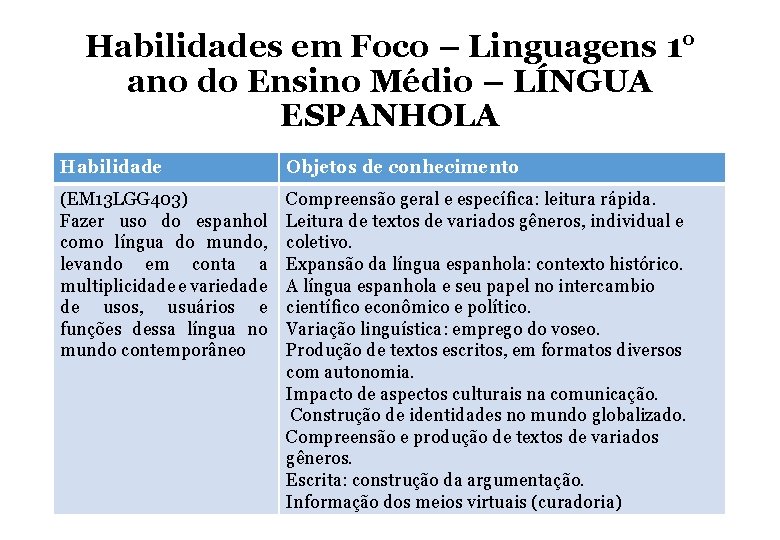 Habilidades em Foco – Linguagens 1º ano do Ensino Médio – LÍNGUA ESPANHOLA

| Habilidade | Objetos de conhecimento |
|---|---|
| (EM13LGG403) Fazer uso do espanhol como língua do mundo, levando em conta a multiplicidade e variedade de usos, usuários e funções dessa língua no mundo contemporâneo | Compreensão geral e específica: leitura rápida. Leitura de textos de variados gêneros, individual e coletivo. Expansão da língua espanhola: contexto histórico. A língua espanhola e seu papel no intercambio científico econômico e político. Variação linguística: emprego do voseo. Produção de textos escritos, em formatos diversos com autonomia. Impacto de aspectos culturais na comunicação. Construção de identidades no mundo globalizado. Compreensão e produção de textos de variados gêneros. Escrita: construção da argumentação. Informação dos meios virtuais (curadoria) |